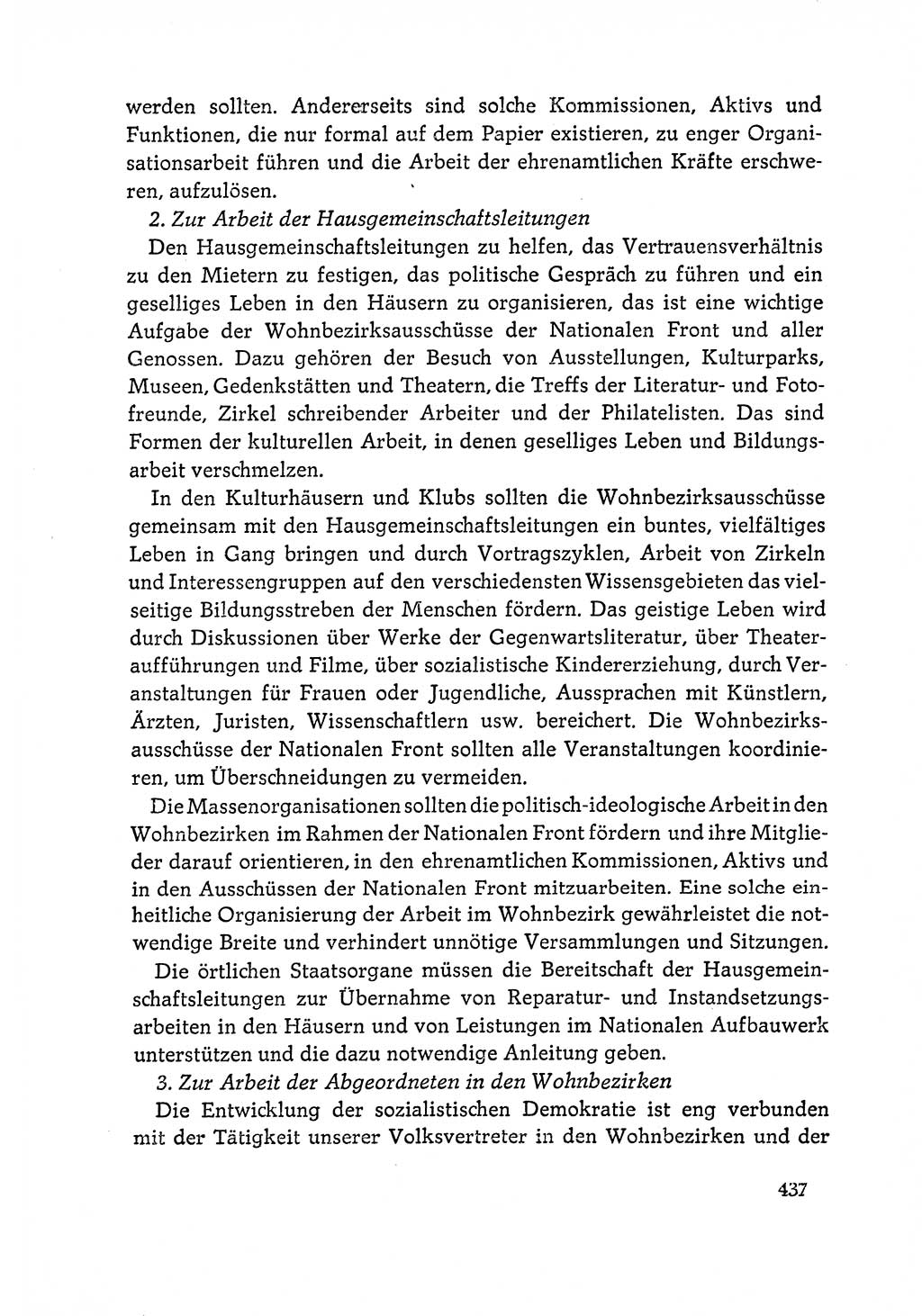 werden sollten. Andererseits sind solche Kommissionen, Aktivs und Funktionen, die nur formal auf dem Papier existieren, zu enger Organisationsarbeit führen und die Arbeit der ehrenamtlichen Kräfte erschweren, aufzulösen.

2. Zur Arbeit der Hausgemeinschaftsleitungen

Den Hausgemeinschaftsleitungen zu helfen, das Vertrauensverhältnis zu den Mietern zu festigen, das politische Gespräch zu führen und ein geselliges Leben in den Häusern zu organisieren, das ist eine wichtige Aufgabe der Wohnbezirksausschüsse der Nationalen Front und aller Genossen. Dazu gehören der Besuch von Ausstellungen, Kulturparks, Museen, Gedenkstätten und Theatern, die Treffs der Literatur- und Fotofreunde, Zirkel schreibender Arbeiter und der Philatelisten. Das sind Formen der kulturellen Arbeit, in denen geselliges Leben und Bildungsarbeit verschmelzen.

In den Kulturhäusern und Klubs sollten die Wohnbezirksausschüsse gemeinsam mit den Hausgemeinschaftsleitungen ein buntes, vielfältiges Leben in Gang bringen und durch Vortragszyklen, Arbeit von Zirkeln und Interessengruppen auf den verschiedensten Wissensgebieten das vielseitige Bildungsstreben der Menschen fördern. Das geistige Leben wird durch Diskussionen über Werke der Gegenwartsliteratur, über Theateraufführungen und Filme, über sozialistische Kindererziehung, durch Veranstaltungen für Frauen oder Jugendliche, Aussprachen mit Künstlern, Ärzten, Juristen, Wissenschaftlern usw. bereichert. Die Wohnbezirksausschüsse der Nationalen Front sollten alle Veranstaltungen koordinieren, um Überschneidungen zu vermeiden.

Die Massenorganisationen sollten die politisch-ideologische Arbeit in den Wohnbezirken im Rahmen der Nationalen Front fördern und ihre Mitglieder darauf orientieren, in den ehrenamtlichen Kommissionen, Aktivs und in den Ausschüssen der Nationalen Front mitzuarbeiten. Eine solche einheitliche Organisierung der Arbeit im Wohnbezirk gewährleistet die notwendige Breite und verhindert unnötige Versammlungen und Sitzungen.

Die örtlichen Staatsorgane müssen die Bereitschaft der Hausgemeinschaftsleitungen zur Übernahme von Reparatur- und Instandsetzungsarbeiten in den Häusern und von Leistungen im Nationalen Aufbauwerk unterstützen und die dazu notwendige Anleitung geben.

3. Zur Arbeit der Abgeordneten in den Wohnbezirken

Die Entwicklung der sozialistischen Demokratie ist eng verbunden mit der Tätigkeit unserer Volksvertreter in den Wohnbezirken und der

437